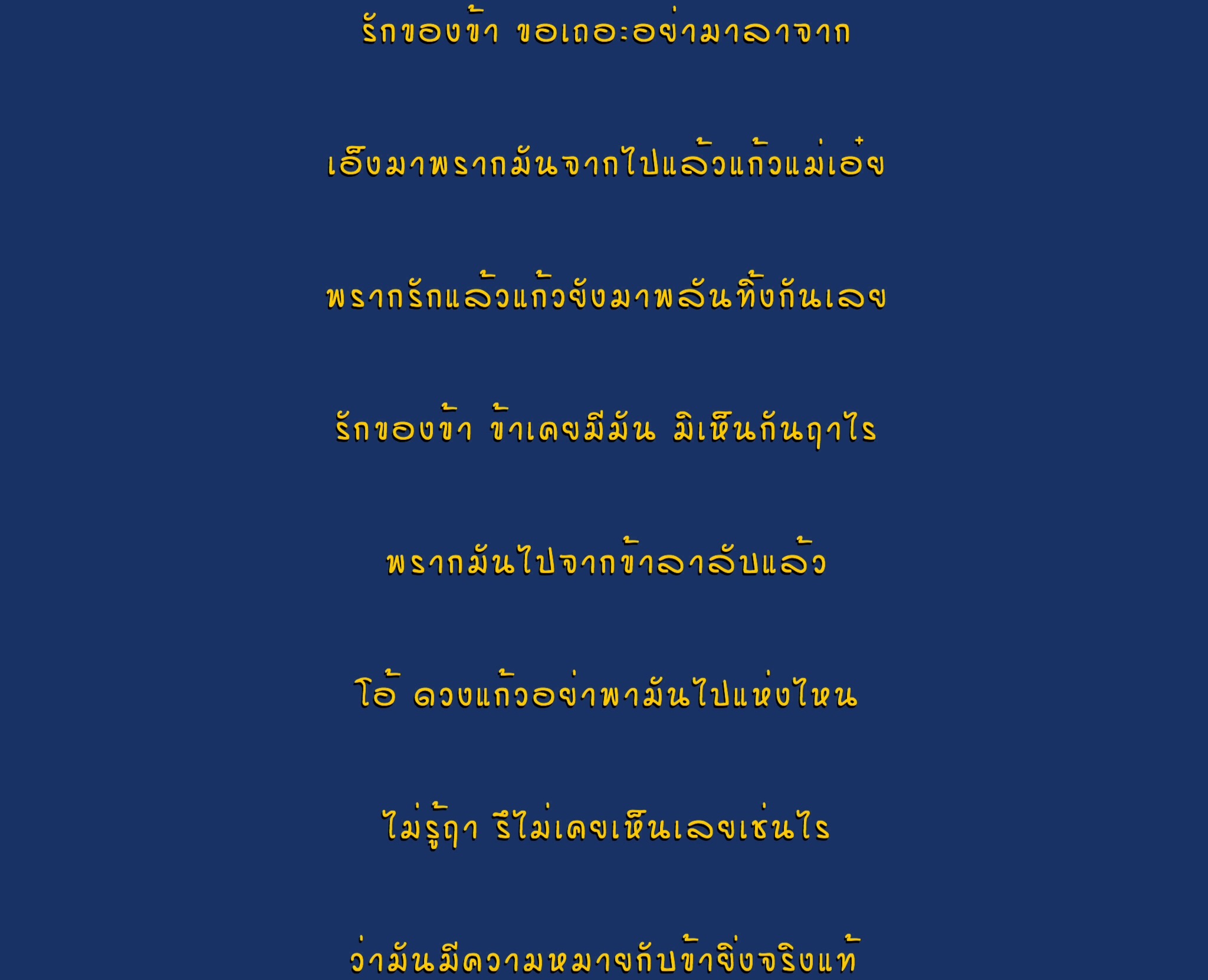 รักของข้า ขอเถอะอย่ามาลาจาก

เอ็งมาพรากมันจากไปแล้วแก้วแม่เอ๋ย

พรากรักแล้วแก้วยังมาพลันทิ้งกันเลย

รักของข้า ข้าเคยมีมัน มิเห็นกันฤาไร

พรากมันไปจากข้าลาลับแล้ว

โอ้ ดวงแก้วอย่าพามันไปแห่งไหน

ไม่รู้ฤา รึไม่เคยเห็นเลยเช่นไร

ว่ามันมีความหมายกับข้ายิ่งจริงแท้